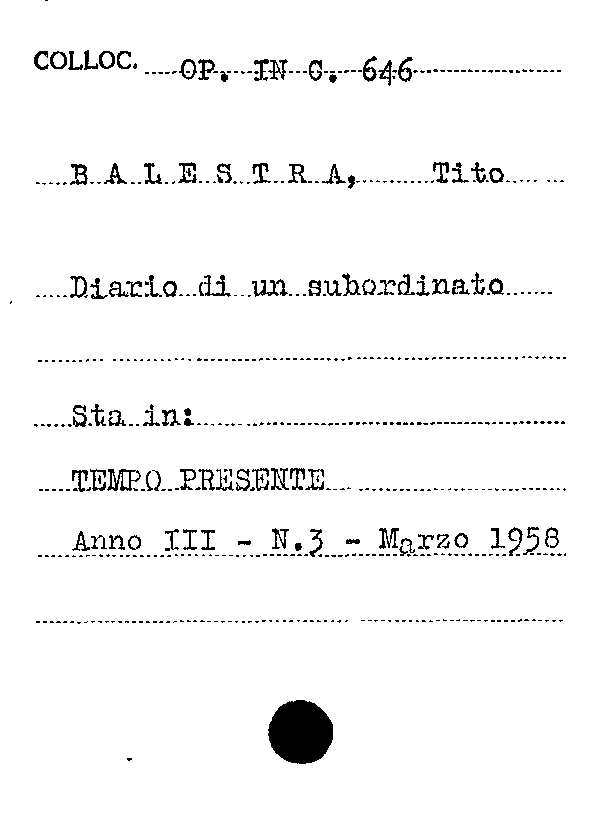 COLLOC. OP. IN C. 646

B A L E S T R A, Tito

Diario di un subordinato

Sta in:

TEMPO PRESENTE

Anno III - N.3 - Marzo 1958